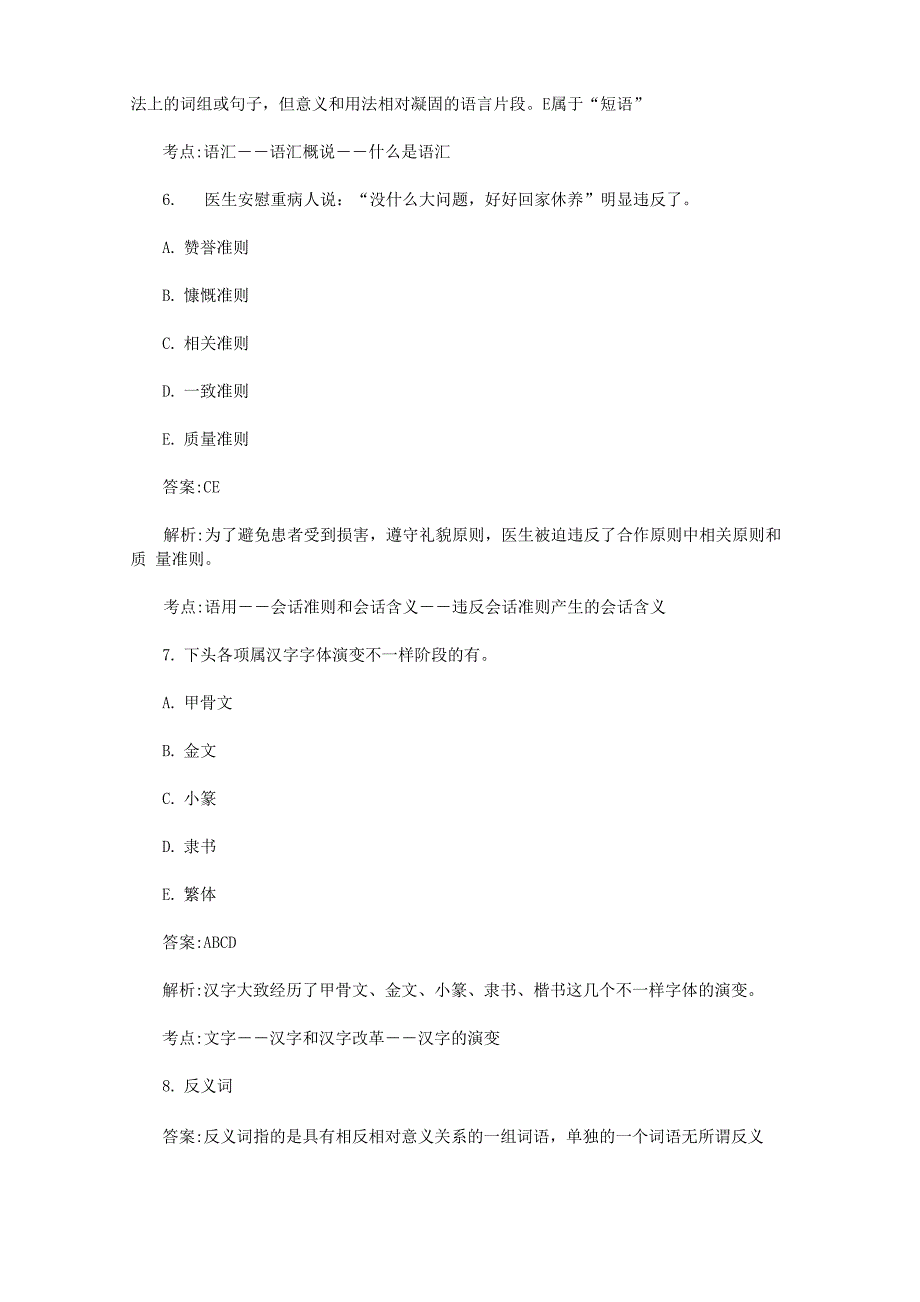 法上的词组或句子，但意义和用法相对凝固的语言片段。E属于“短语”

考点:语汇——语汇概说——什么是语汇

6.　医生安慰重病人说：“没什么大问题，好好回家休养”明显违反了。

A. 赞誉准则

B. 慷慨准则

C. 相关准则

D. 一致准则

E. 质量准则

答案:CE

解析:为了避免患者受到损害，遵守礼貌原则，医生被迫违反了合作原则中相关原则和质 量准则。

考点:语用——会话准则和会话含义——违反会话准则产生的会话含义

7. 下头各项属汉字字体演变不一样阶段的有。

A. 甲骨文

B. 金文

C. 小篆

D. 隶书

E. 繁体

答案:ABCD

解析:汉字大致经历了甲骨文、金文、小篆、隶书、楷书这几个不一样字体的演变。

考点:文字——汉字和汉字改革——汉字的演变

8. 反义词

答案:反义词指的是具有相反相对意义关系的一组词语，单独的一个词语无所谓反义